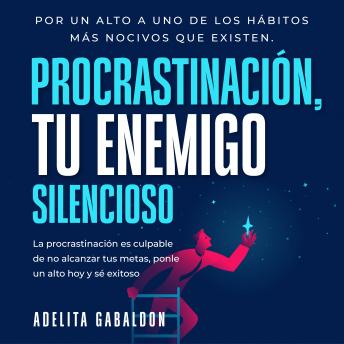 POR UN ALTO A UNO DE LOS HÁBITOS MÁS NOCIVOS QUE EXISTEN.

PROCRASTINACIÓN, TU ENEMIGO SILENCIOSO

La procrastinación es culpable de no alcanzar tus metas, ponle un alto hoy y sé exitoso

ADELITA GABALDON